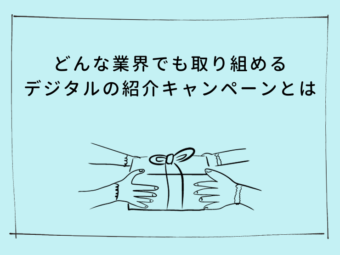 どんな業界でも取り組める
デジタルの紹介キャンペーンとは